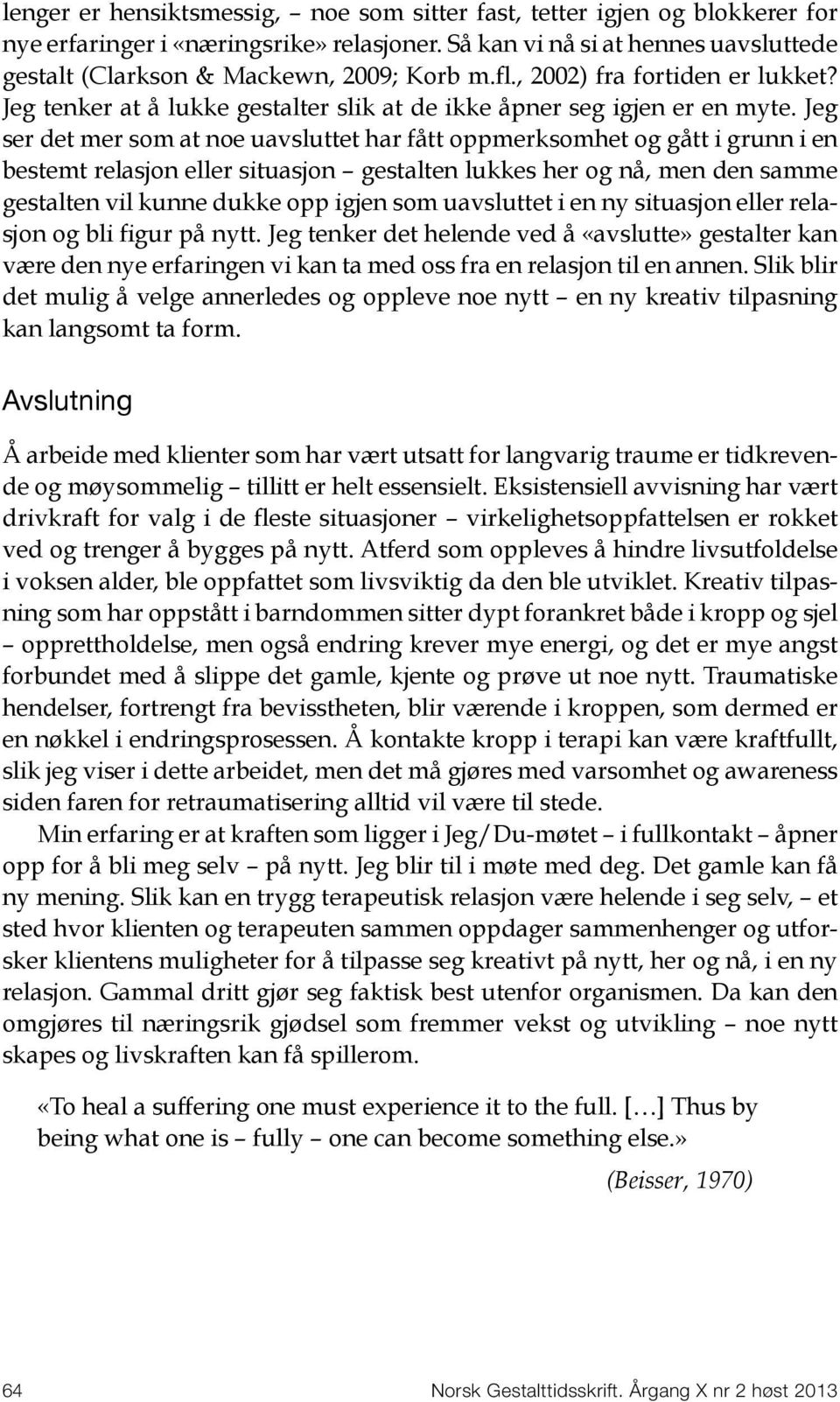 lenger er hensiktsmessig, – noe som sitter fast, tetter igjen og blokkerer for nye erfaringer i «næringsrike» relasjoner. Så kan vi nå si at hennes uavsluttede gestalt (Clarkson & Mackewn, 2009; Korb m.fl., 2002) fra fortiden er lukket? Jeg tenker at å lukke gestalter slik at de ikke åpner seg igjen er en myte. Jeg ser det mer som at noe uavsluttet har fått oppmerksomhet og gått i grunn i en bestemt relasjon eller situasjon – gestalten lukkes her og nå, men den samme gestalten vil kunne dukke opp igjen som uavsluttet i en ny situasjon eller relasjon og bli figur på nytt. Jeg tenker det helende ved å «avslutte» gestalter kan være den nye erfaringen vi kan ta med oss fra en relasjon til en annen. Slik blir det mulig å velge annerledes og oppleve noe nytt – en ny kreativ tilpasning kan langsomt ta form.

Avslutning

Å arbeide med klienter som har vært utsatt for langvarig traume er tidkrevende og møysommelig – tillitt er helt essensielt. Eksistensiell avvisning har vært drivkraft for valg i de fleste situasjoner – virkelighetsoppfattelsen er rokket ved og trenger å bygges på nytt. Atferd som oppleves å hindre livsutfoldelse i voksen alder, ble oppfattet som livsviktig da den ble utviklet. Kreativ tilpasning som har oppstått i barndommen sitter dypt forankret både i kropp og sjel – opprettholdelse, men også endring krever mye energi, og det er mye angst forbundet med å slippe det gamle, kjente og prøve ut noe nytt. Traumatiske hendelser, fortrengt fra bevisstheten, blir værende i kroppen, som dermed er en nøkkel i endringsprosessen. Å kontakte kropp i terapi kan være kraftfullt, slik jeg viser i dette arbeidet, men det må gjøres med varsomhet og awareness siden faren for retraumatisering alltid vil være til stede.

Min erfaring er at kraften som ligger i Jeg/Du-møtet – i fullkontakt – åpner opp for å bli meg selv – på nytt. Jeg blir til i møte med deg. Det gamle kan få ny mening. Slik kan en trygg terapeutisk relasjon være helende i seg selv, – et sted hvor klienten og terapeuten sammen oppdager sammenhenger og utforsker klientens muligheter for å tilpasse seg kreativt på nytt, her og nå, i en ny relasjon. Gammal dritt gjør seg faktisk best utenfor organismen. Da kan den omgjøres til næringsrik gjødsel som fremmer vekst og utvikling – noe nytt skapes og livskraften kan få spillerom.

«To heal a suffering one must experience it to the full. […] Thus by being what one is – fully – one can become something else.»

(Beisser, 1970)

64 Norsk Gestalttidsskrift. Årgang X nr 2 høst 2013